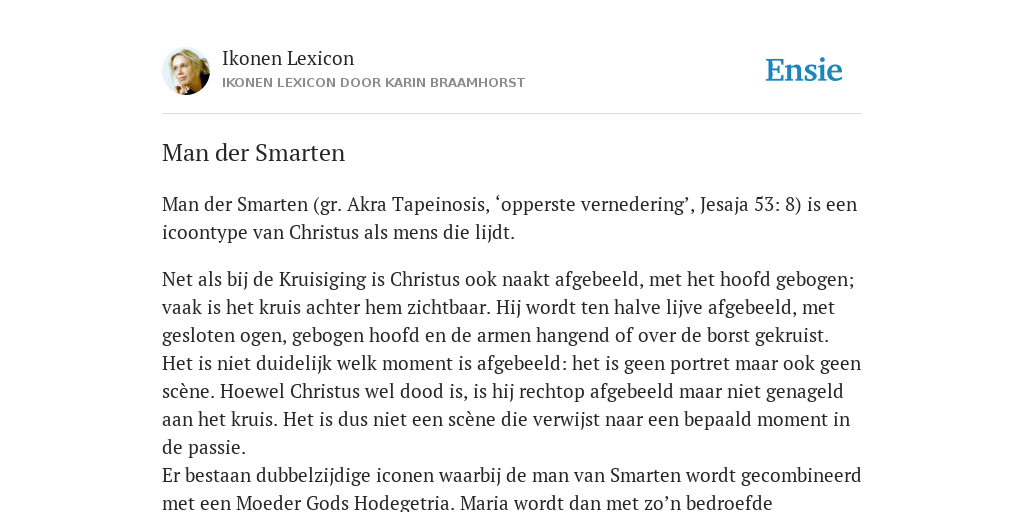 Ikonen Lexicon
IKONEN LEXICON DOOR KARIN BRAAMHORST

Ensie

Man der Smarten

Man der Smarten (gr. Akra Tapeinosis, ‘opperste vernedering’, Jesaja 53: 8) is een icoontype van Christus als mens die lijdt.

Net als bij de Kruisiging is Christus ook naakt afgebeeld, met het hoofd gebogen; vaak is het kruis achter hem zichtbaar. Hij wordt ten halve lijve afgebeeld, met gesloten ogen, gebogen hoofd en de armen hangend of over de borst gekruist. Het is niet duidelijk welk moment is afgebeeld: het is geen portret maar ook geen scène. Hoewel Christus wel dood is, is hij rechtop afgebeeld maar niet genageld aan het kruis. Het is dus niet een scène die verwijst naar een bepaald moment in de passie.
Er bestaan dubbelzijdige iconen waarbij de man van Smarten wordt gecombineerd met een Moeder Gods Hodegetria. Maria wordt dan met zo’n bedroefde